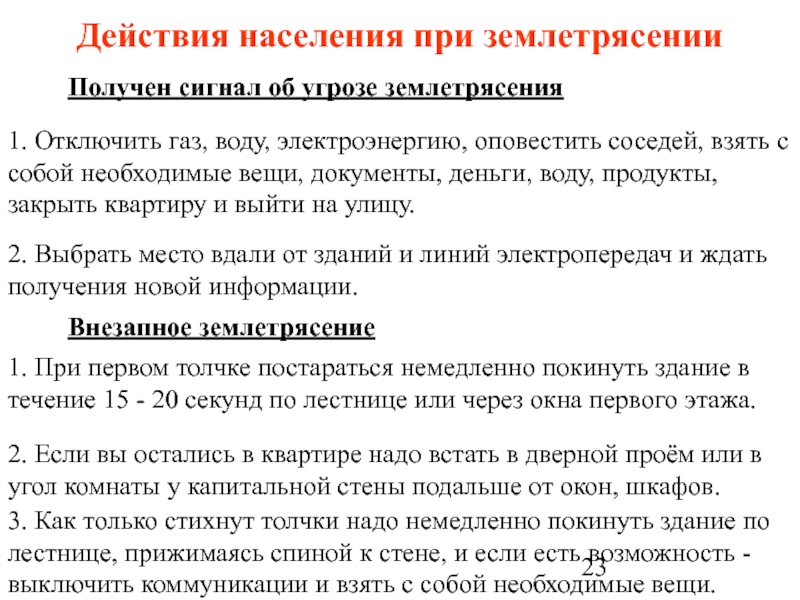 Действия населения при землетрясении

Получен сигнал об угрозе землетрясения

1. Отключить газ, воду, электроэнергию, оповестить соседей, взять с собой необходимые вещи, документы, деньги, воду, продукты, закрыть квартиру и выйти на улицу.

2. Выбрать место вдали от зданий и линий электропередач и ждать получения новой информации.

Внезапное землетрясение

1. При первом толчке постараться немедленно покинуть здание в течение 15 - 20 секунд по лестнице или через окна первого этажа.

2. Если вы остались в квартире надо встать в дверной проём или в угол комнаты у капитальной стены подальше от окон, шкафов.

3. Как только стихнут толчки надо немедленно покинуть здание по лестнице, прижимаясь спиной к стене, и если есть возможность - выключить коммуникации и взять с собой необходимые вещи.

23